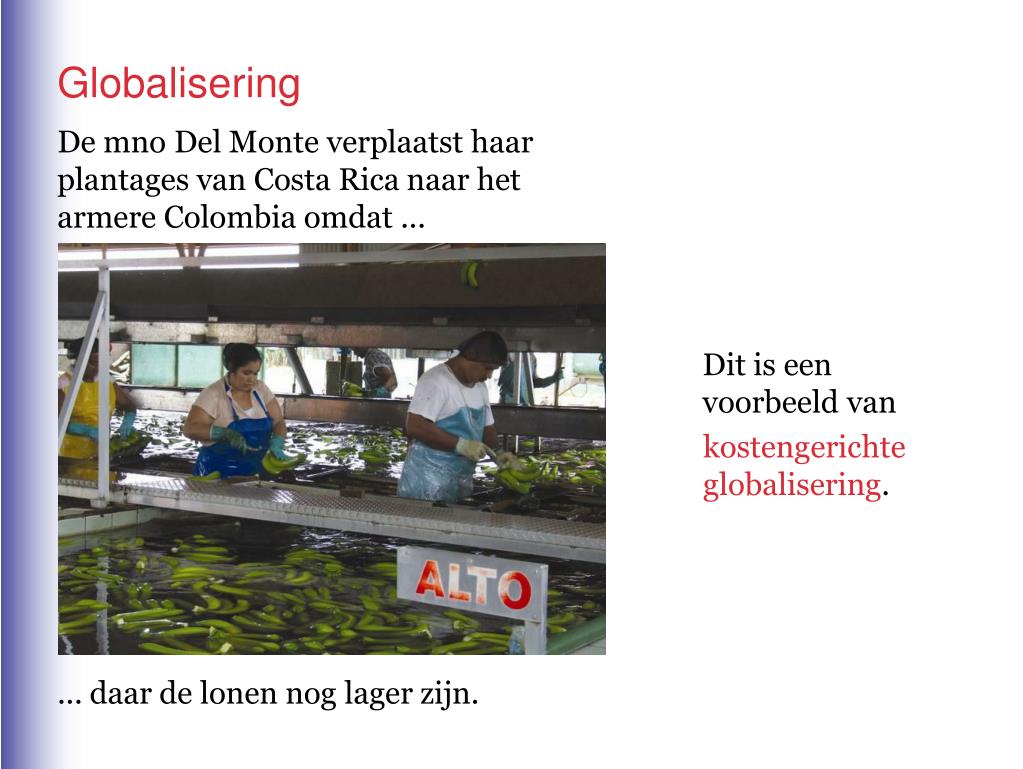 Globalisering

De mno Del Monte verplaatst haar plantages van Costa Rica naar het armere Colombia omdat ...

ALTO

Dit is een voorbeeld van kostengerichte globalisering.

... daar de lonen nog lager zijn.